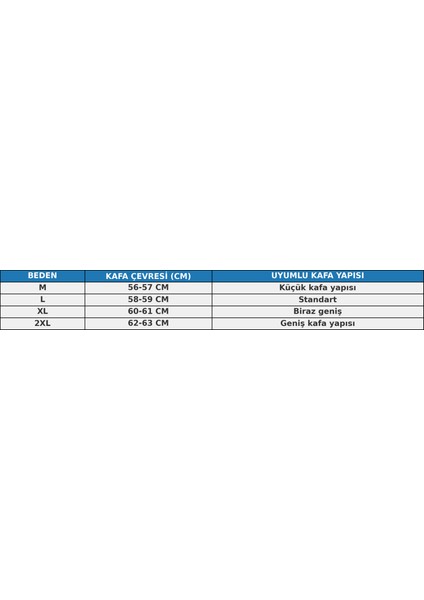 | BEDEN | KAFA ÇEVRESİ (CM) | UYUMLU KAFA YAPISI |
|---|---|---|
| M | 56-57 CM | Küçük kafa yapısı |
| L | 58-59 CM | Standart |
| XL | 60-61 CM | Biraz geniş |
| 2XL | 62-63 CM | Geniş kafa yapısı |